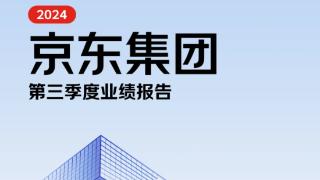 2024

京东集团

第三季度业绩报告